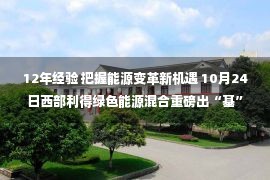 12年经验 把握能源变革新机遇 10月24日西部利得绿色能源混合重磅出“基”